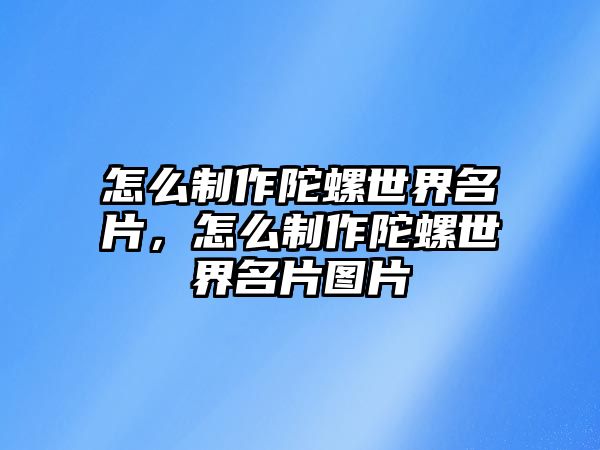 怎么制作陀螺世界名片，怎么制作陀螺世界名片图片